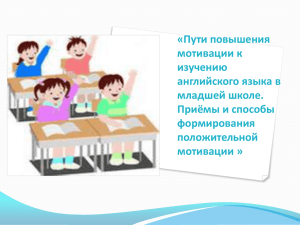 «Пути повышения мотивации к изучению английского языка в младшей школе. Приёмы и способы формирования положительной мотивации »